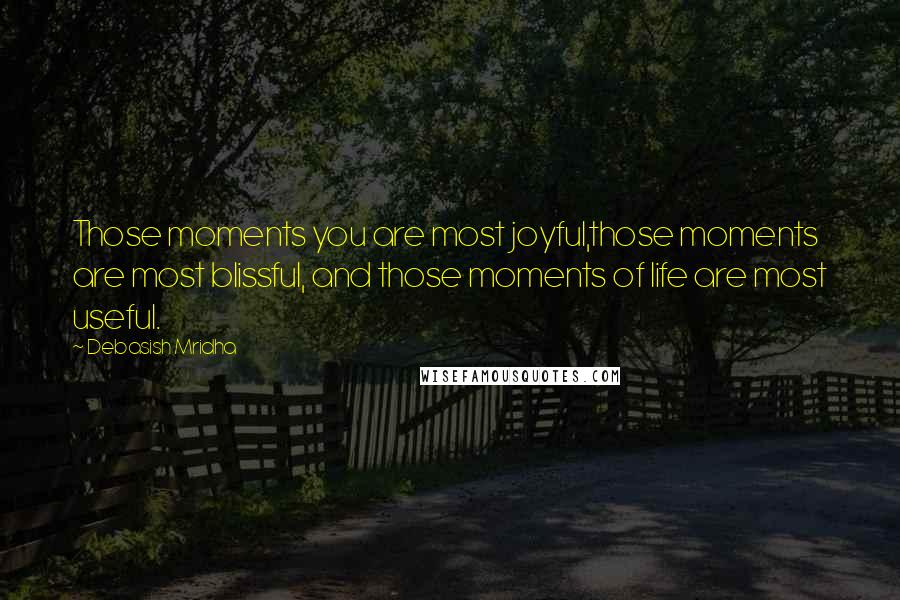 Those moments you are most joyful,those moments are most blissful, and those moments of life are most useful.

~ Debasish Mridha

WISEFAMOUSQUOTES.COM